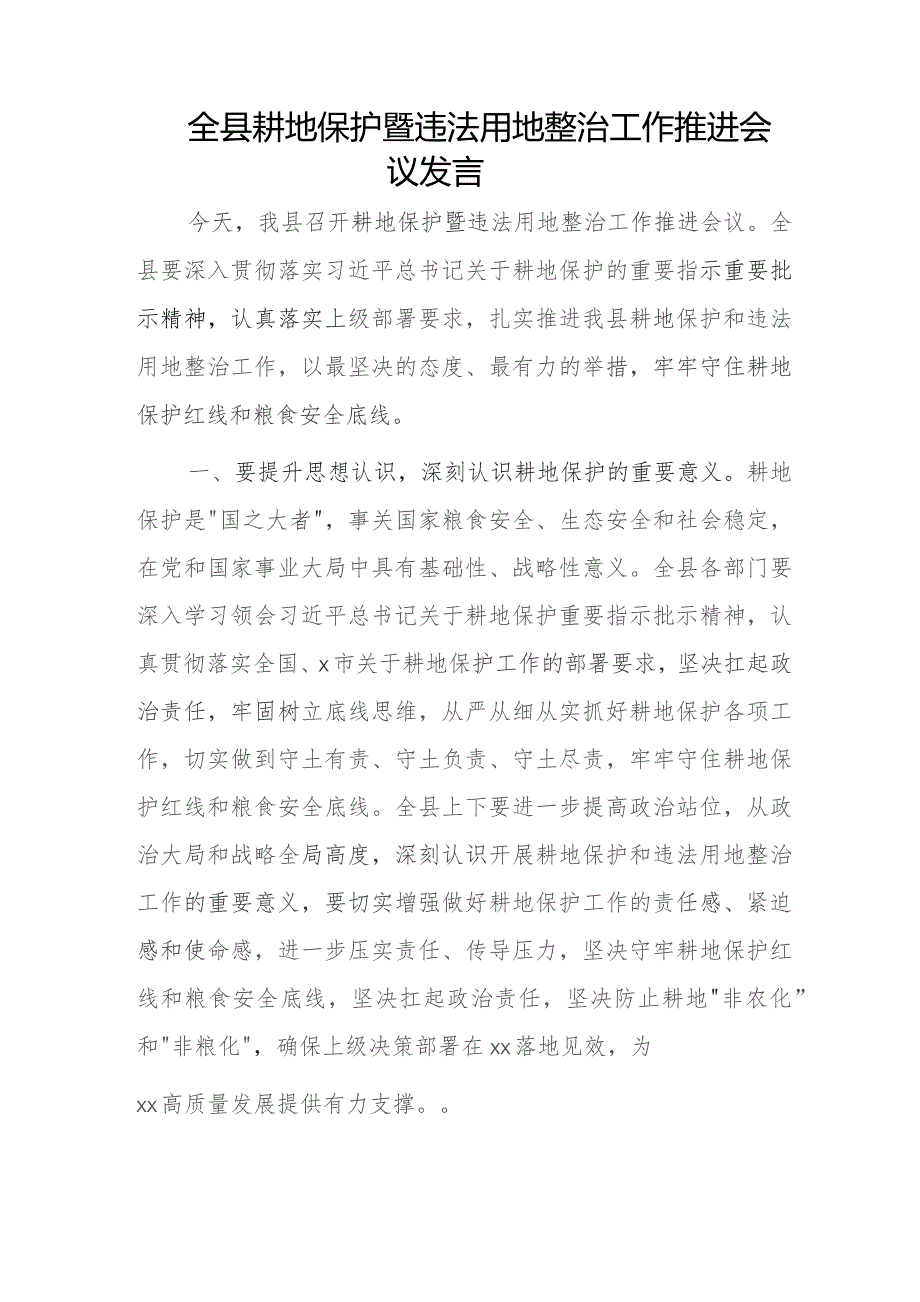 全县耕地保护暨违法用地整治工作推进会议发言

今天，我县召开耕地保护暨违法用地整治工作推进会议。全县要深入贯彻落实习近平总书记关于耕地保护的重要指示重要批示精神，认真落实上级部署要求，扎实推进我县耕地保护和违法用地整治工作，以最坚决的态度、最有力的举措，牢牢守住耕地保护红线和粮食安全底线。

一、要提升思想认识，深刻认识耕地保护的重要意义。耕地保护是"国之大者"，事关国家粮食安全、生态安全和社会稳定，在党和国家事业大局中具有基础性、战略性意义。全县各部门要深入学习领会习近平总书记关于耕地保护重要指示批示精神，认真贯彻落实全国、x市关于耕地保护工作的部署要求，坚决扛起政治责任，牢固树立底线思维，从严从细从实抓好耕地保护各项工作，切实做到守土有责、守土负责、守土尽责，牢牢守住耕地保护红线和粮食安全底线。全县上下要进一步提高政治站位，从政治大局和战略全局高度，深刻认识开展耕地保护和违法用地整治工作的重要意义，要切实增强做好耕地保护工作的责任感、紧迫感和使命感，进一步压实责任、传导压力，坚决守牢耕地保护红线和粮食安全底线，坚决扛起政治责任，坚决防止耕地"非农化”和"非粮化"，确保上级决策部署在xx落地见效，为

xx高质量发展提供有力支撑。。